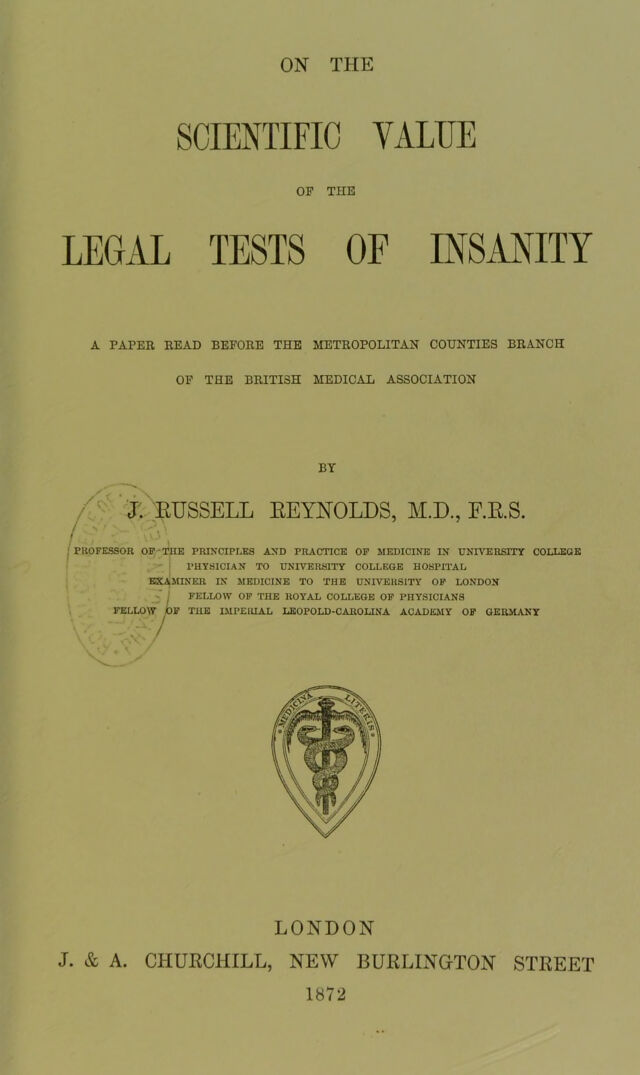 ON THE

SCIENTIFIC VALUE

OF THE

LEGAL TESTS OF INSANITY

A PAPER READ BEFORE THE METROPOLITAN COUNTIES BRANCH OF THE BRITISH MEDICAL ASSOCIATION

BY

J. RUSSELL REYNOLDS, M.D., F.R.S.

PROFESSOR OF THE PRINCIPLES AND PRACTICE OF MEDICINE IN UNIVERSITY COLLEGE
PHYSICIAN TO UNIVERSITY COLLEGE HOSPITAL
EXAMINER IN MEDICINE TO THE UNIVERSITY OF LONDON
FELLOW OF THE ROYAL COLLEGE OF PHYSICIANS
FELLOW OF THE IMPERIAL LEOPOLD-CAROLINA ACADEMY OF GERMANY

LONDON
J. & A. CHURCHILL, NEW BURLINGTON STREET
1872